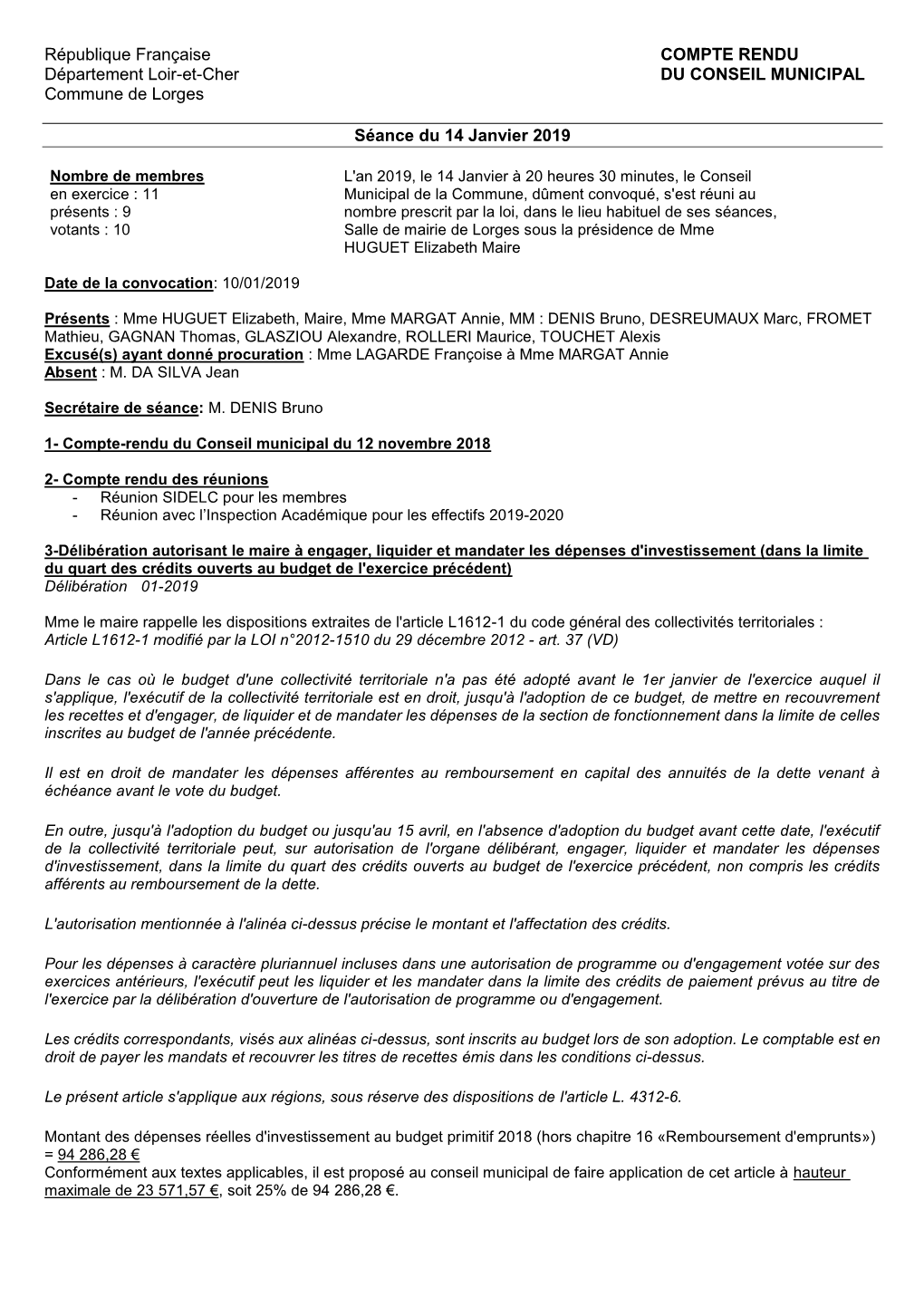 République Française
Département Loir-et-Cher
Commune de Lorges

COMPTE RENDU
DU CONSEIL MUNICIPAL

Séance du 14 Janvier 2019

Nombre de membres
en exercice : 11
présents : 9
votants : 10

L'an 2019, le 14 Janvier à 20 heures 30 minutes, le Conseil Municipal de la Commune, dûment convoqué, s'est réuni au nombre prescrit par la loi, dans le lieu habituel de ses séances, Salle de mairie de Lorges sous la présidence de Mme HUGUET Elizabeth Maire

Date de la convocation: 10/01/2019

Présents : Mme HUGUET Elizabeth, Maire, Mme MARGAT Annie, MM : DENIS Bruno, DESREUMAUX Marc, FROMET Mathieu, GAGNAN Thomas, GLASZIOU Alexandre, ROLLERI Maurice, TOUCHET Alexis
Excusé(s) ayant donné procuration : Mme LAGARDE Françoise à Mme MARGAT Annie
Absent : M. DA SILVA Jean

Secrétaire de séance: M. DENIS Bruno

1- Compte-rendu du Conseil municipal du 12 novembre 2018

2- Compte rendu des réunions
- Réunion SIDELC pour les membres
- Réunion avec l'Inspection Académique pour les effectifs 2019-2020

3-Délibération autorisant le maire à engager, liquider et mandater les dépenses d'investissement (dans la limite du quart des crédits ouverts au budget de l'exercice précédent)
Délibération 01-2019

Mme le maire rappelle les dispositions extraites de l'article L1612-1 du code général des collectivités territoriales :
Article L1612-1 modifié par la LOI n°2012-1510 du 29 décembre 2012 - art. 37 (VD)

Dans le cas où le budget d'une collectivité territoriale n'a pas été adopté avant le 1er janvier de l'exercice auquel il s'applique, l'exécutif de la collectivité territoriale est en droit, jusqu'à l'adoption de ce budget, de mettre en recouvrement les recettes et d'engager, de liquider et de mandater les dépenses de la section de fonctionnement dans la limite de celles inscrites au budget de l'année précédente.

Il est en droit de mandater les dépenses afférentes au remboursement en capital des annuités de la dette venant à échéance avant le vote du budget.

En outre, jusqu'à l'adoption du budget ou jusqu'au 15 avril, en l'absence d'adoption du budget avant cette date, l'exécutif de la collectivité territoriale peut, sur autorisation de l'organe délibérant, engager, liquider et mandater les dépenses d'investissement, dans la limite du quart des crédits ouverts au budget de l'exercice précédent, non compris les crédits afférents au remboursement de la dette.

L'autorisation mentionnée à l'alinéa ci-dessus précise le montant et l'affectation des crédits.

Pour les dépenses à caractère pluriannuel incluses dans une autorisation de programme ou d'engagement votée sur des exercices antérieurs, l'exécutif peut les liquider et les mandater dans la limite des crédits de paiement prévus au titre de l'exercice par la délibération d'ouverture de l'autorisation de programme ou d'engagement.

Les crédits correspondants, visés aux alinéas ci-dessus, sont inscrits au budget lors de son adoption. Le comptable est en droit de payer les mandats et recouvrer les titres de recettes émis dans les conditions ci-dessus.

Le présent article s'applique aux régions, sous réserve des dispositions de l'article L. 4312-6.

Montant des dépenses réelles d'investissement au budget primitif 2018 (hors chapitre 16 «Remboursement d'emprunts») = 94 286,28 €
Conformément aux textes applicables, il est proposé au conseil municipal de faire application de cet article à hauteur maximale de 23 571,57 €, soit 25% de 94 286,28 €.